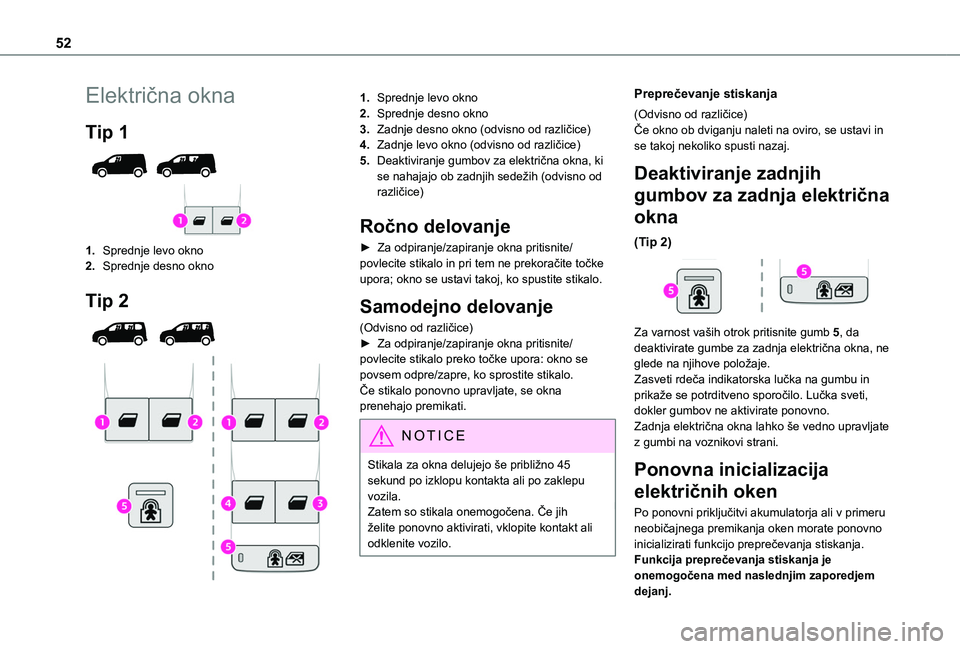 52

Električna okna

Tip 1

1

2

1. Sprednje levo okno
2. Sprednje desno okno

Tip 2

1

2

1

2

5

4

3

5

1. Sprednje levo okno
2. Sprednje desno okno
3. Zadnje desno okno (odvisno od različice)
4. Zadnje levo okno (odvisno od različice)
5. Deaktiviranje gumbov za električna okna, ki se nahajajo ob zadnjih sedežih (odvisno od različice)

Ročno delovanje

► Za odpiranje/zapiranje okna pritisnite/povlecite stikalo in pri tem ne prekoračite točke upora; okno se ustavi takoj, ko spustite stikalo.

Samodejno delovanje

(Odvisno od različice)
► Za odpiranje/zapiranje okna pritisnite/povlecite stikalo preko točke upora: okno se povsem odpre/zapre, ko sprostite stikalo.
Če stikalo ponovno upravljate, se okna prenehajo premikati.

NOTICE

Stikala za okna delujejo še približno 45 sekund po izklopu kontakta ali po zaklepu vozila.
Zatem so stikala onemogočena. Če jih želite ponovno aktivirati, vklopite kontakt ali odklenite vozilo.

Preprečevanje stiskanja

(Odvisno od različice)
Če okno ob dviganju naleti na oviro, se ustavi in se takoj nekoliko spusti nazaj.

Deaktiviranje zadnjih gumbov za zadnja električna okna

(Tip 2)

5

5

Za varnost vaših otrok pritisnite gumb 5, da deaktivirate gumbe za zadnja električna okna, ne glede na njihove položaje.
Zasveti rdeča indikatorska lučka na gumbu in prikaže se potrditveno sporočilo. Lučka sveti, dokler gumbov ne aktivirate ponovno.
Zadnja električna okna lahko še vedno upravljate z gumbi na voznikovi strani.

Ponovna inicializacija električnih oken

Po ponovni priključitvi akumulatorja ali v primeru neobičajnega premikanja oken morate ponovno inicializirati funkcijo preprečevanja stiskanja.
Funkcija preprečevanja stiskanja je onemogočena med naslednjim zaporedjem dejanj.

carmanualsonline.info